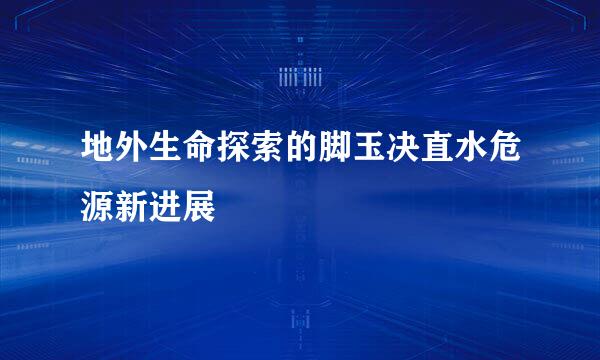 地外生命探索的脚玉决直水危源新进展